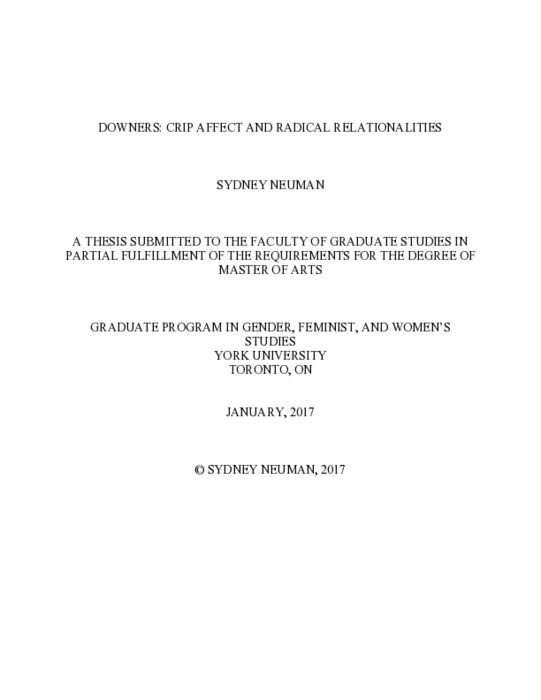 DOWNERS: CRIP AFFECT AND RADICAL RELATIONALITIES

SYDNEY NEUMAN

A THESIS SUBMITTED TO THE FACULTY OF GRADUATE STUDIES IN PARTIAL FULFILLMENT OF THE REQUIREMENTS FOR THE DEGREE OF MASTER OF ARTS

GRADUATE PROGRAM IN GENDER, FEMINIST, AND WOMEN'S STUDIES
YORK UNIVERSITY
TORONTO, ON

JANUARY, 2017

© SYDNEY NEUMAN, 2017